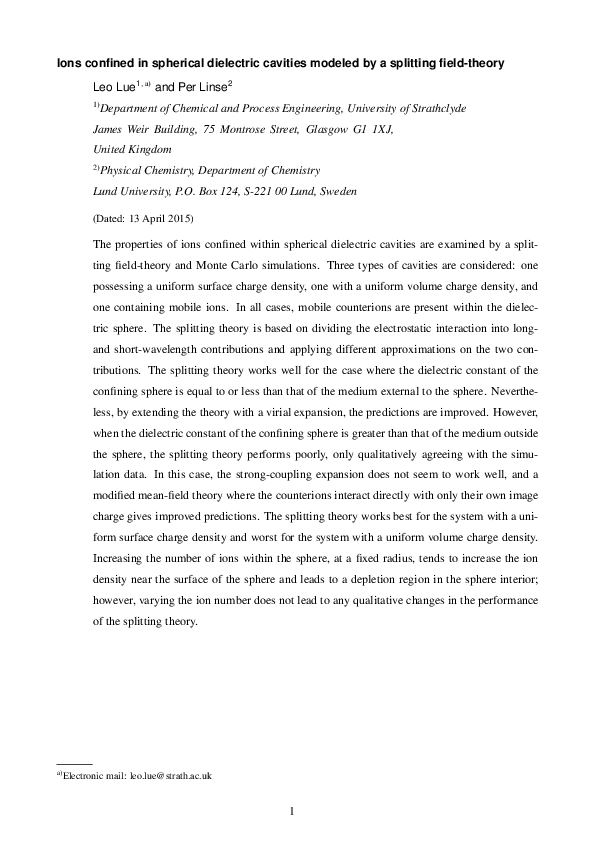 Ions confined in spherical dielectric cavities modeled by a splitting field-theory

Leo Lue$^{1, a)}$ and Per Linse$^{2}$

$^{1)}$Department of Chemical and Process Engineering, University of Strathclyde James Weir Building, 75 Montrose Street, Glasgow G1 1XJ, United Kingdom

$^{2)}$Physical Chemistry, Department of Chemistry Lund University, P.O. Box 124, S-221 00 Lund, Sweden

(Dated: 13 April 2015)

The properties of ions confined within spherical dielectric cavities are examined by a splitting field-theory and Monte Carlo simulations. Three types of cavities are considered: one possessing a uniform surface charge density, one with a uniform volume charge density, and one containing mobile ions. In all cases, mobile counterions are present within the dielectric sphere. The splitting theory is based on dividing the electrostatic interaction into long- and short-wavelength contributions and applying different approximations on the two contributions. The splitting theory works well for the case where the dielectric constant of the confining sphere is equal to or less than that of the medium external to the sphere. Nevertheless, by extending the theory with a virial expansion, the predictions are improved. However, when the dielectric constant of the confining sphere is greater than that of the medium outside the sphere, the splitting theory performs poorly, only qualitatively agreeing with the simulation data. In this case, the strong-coupling expansion does not seem to work well, and a modified mean-field theory where the counterions interact directly with only their own image charge gives improved predictions. The splitting theory works best for the system with a uniform surface charge density and worst for the system with a uniform volume charge density. Increasing the number of ions within the sphere, at a fixed radius, tends to increase the ion density near the surface of the sphere and leads to a depletion region in the sphere interior; however, varying the ion number does not lead to any qualitative changes in the performance of the splitting theory.

$^{a)}$Electronic mail: leo.lue@strath.ac.uk

1